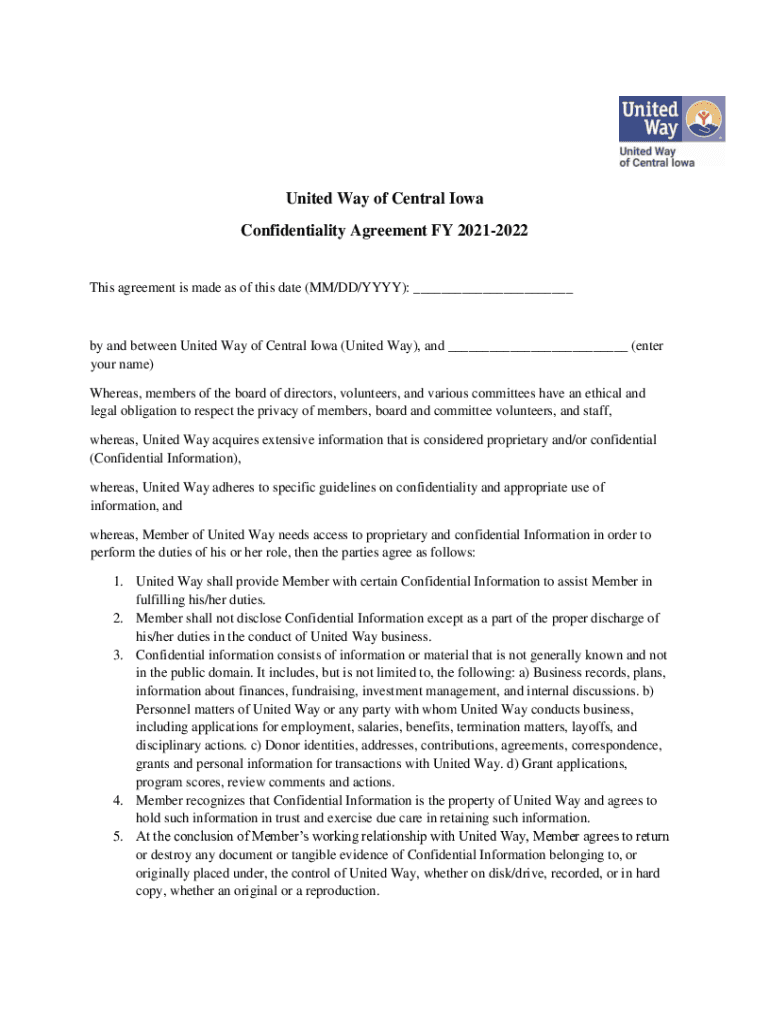 United Way

United Way of Central Iowa

United Way of Central Iowa

Confidentiality Agreement FY 2021-2022

This agreement is made as of this date (MM/DD/YYYY): ______________________

by and between United Way of Central Iowa (United Way), and _________________________ (enter your name)

Whereas, members of the board of directors, volunteers, and various committees have an ethical and legal obligation to respect the privacy of members, board and committee volunteers, and staff,

whereas, United Way acquires extensive information that is considered proprietary and/or confidential (Confidential Information),

whereas, United Way adheres to specific guidelines on confidentiality and appropriate use of information, and

whereas, Member of United Way needs access to proprietary and confidential Information in order to perform the duties of his or her role, then the parties agree as follows:

1. United Way shall provide Member with certain Confidential Information to assist Member in fulfilling his/her duties.
2. Member shall not disclose Confidential Information except as a part of the proper discharge of his/her duties in the conduct of United Way business.
3. Confidential information consists of information or material that is not generally known and not in the public domain. It includes, but is not limited to, the following: a) Business records, plans, information about finances, fundraising, investment management, and internal discussions. b) Personnel matters of United Way or any party with whom United Way conducts business, including applications for employment, salaries, benefits, termination matters, layoffs, and disciplinary actions. c) Donor identities, addresses, contributions, agreements, correspondence, grants and personal information for transactions with United Way. d) Grant applications, program scores, review comments and actions.
4. Member recognizes that Confidential Information is the property of United Way and agrees to hold such information in trust and exercise due care in retaining such information.
5. At the conclusion of Member's working relationship with United Way, Member agrees to return or destroy any document or tangible evidence of Confidential Information belonging to, or originally placed under, the control of United Way, whether on disk/drive, recorded, or in hard copy, whether an original or a reproduction.